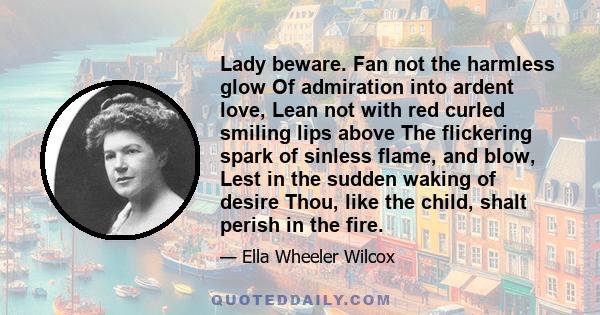 Lady beware. Fan not the harmless glow Of admiration into ardent love, Lean not with red curled smiling lips above The flickering spark of sinless flame, and blow, Lest in the sudden waking of desire Thou, like the child, shalt perish in the fire.

— Ella Wheeler Wilcox

QUOTEDDAILY.COM